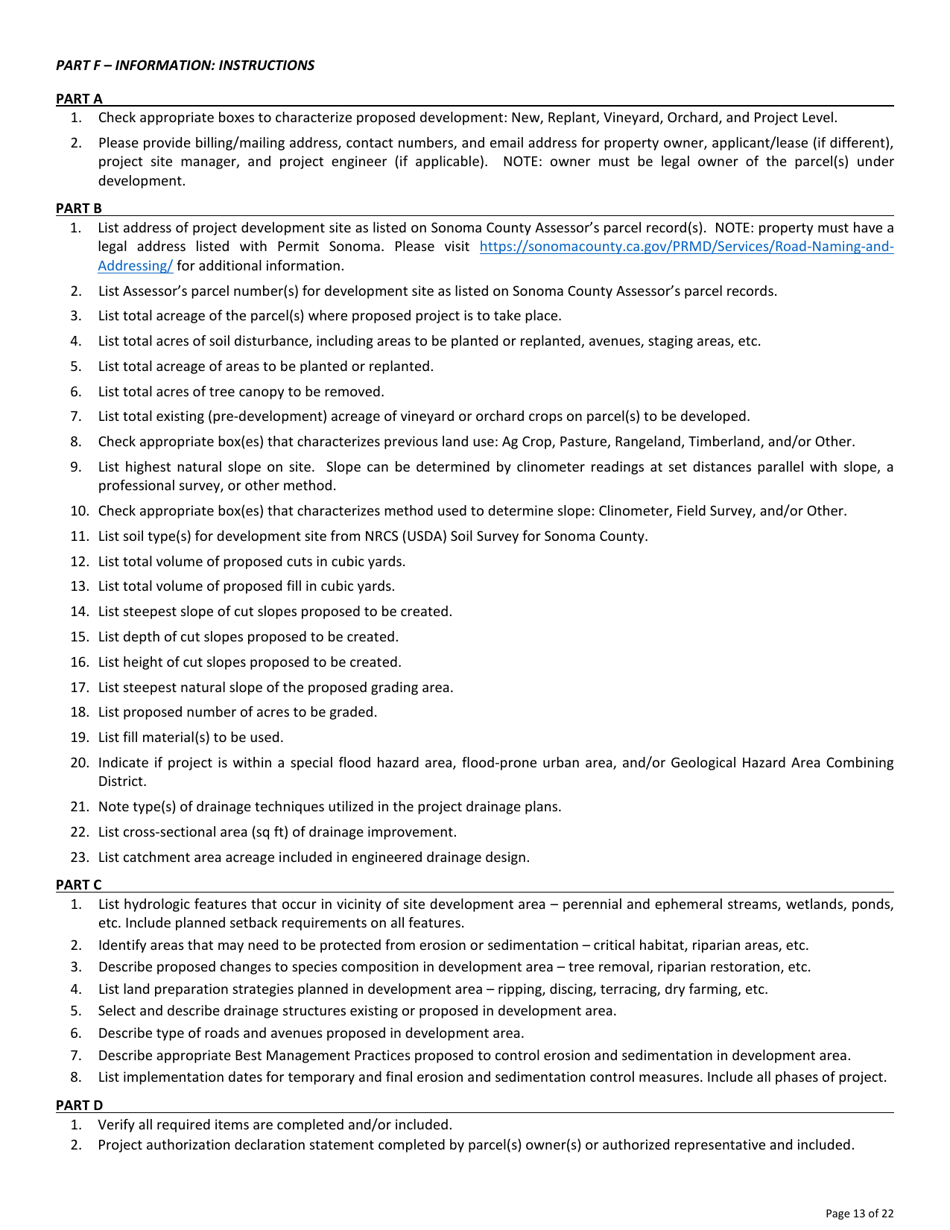 PART F – INFORMATION: INSTRUCTIONS

PART A

1. Check appropriate boxes to characterize proposed development: New, Replant, Vineyard, Orchard, and Project Level.
2. Please provide billing/mailing address, contact numbers, and email address for property owner, applicant/lease (if different), project site manager, and project engineer (if applicable). NOTE: owner must be legal owner of the parcel(s) under development.

PART B

1. List address of project development site as listed on Sonoma County Assessor's parcel record(s). NOTE: property must have a legal address listed with Permit Sonoma. Please visit https://sonomacounty.ca.gov/PRMD/Services/Road-Naming-and-Addressing/ for additional information.
2. List Assessor's parcel number(s) for development site as listed on Sonoma County Assessor's parcel records.
3. List total acreage of the parcel(s) where proposed project is to take place.
4. List total acres of soil disturbance, including areas to be planted or replanted, avenues, staging areas, etc.
5. List total acreage of areas to be planted or replanted.
6. List total acres of tree canopy to be removed.
7. List total existing (pre-development) acreage of vineyard or orchard crops on parcel(s) to be developed.
8. Check appropriate box(es) that characterizes previous land use: Ag Crop, Pasture, Rangeland, Timberland, and/or Other.
9. List highest natural slope on site. Slope can be determined by clinometer readings at set distances parallel with slope, a professional survey, or other method.
10. Check appropriate box(es) that characterizes method used to determine slope: Clinometer, Field Survey, and/or Other.
11. List soil type(s) for development site from NRCS (USDA) Soil Survey for Sonoma County.
12. List total volume of proposed cuts in cubic yards.
13. List total volume of proposed fill in cubic yards.
14. List steepest slope of cut slopes proposed to be created.
15. List depth of cut slopes proposed to be created.
16. List height of cut slopes proposed to be created.
17. List steepest natural slope of the proposed grading area.
18. List proposed number of acres to be graded.
19. List fill material(s) to be used.
20. Indicate if project is within a special flood hazard area, flood-prone urban area, and/or Geological Hazard Area Combining District.
21. Note type(s) of drainage techniques utilized in the project drainage plans.
22. List cross-sectional area (sq ft) of drainage improvement.
23. List catchment area acreage included in engineered drainage design.

PART C

1. List hydrologic features that occur in vicinity of site development area – perennial and ephemeral streams, wetlands, ponds, etc. Include planned setback requirements on all features.
2. Identify areas that may need to be protected from erosion or sedimentation – critical habitat, riparian areas, etc.
3. Describe proposed changes to species composition in development area – tree removal, riparian restoration, etc.
4. List land preparation strategies planned in development area – ripping, discing, terracing, dry farming, etc.
5. Select and describe drainage structures existing or proposed in development area.
6. Describe type of roads and avenues proposed in development area.
7. Describe appropriate Best Management Practices proposed to control erosion and sedimentation in development area.
8. List implementation dates for temporary and final erosion and sedimentation control measures. Include all phases of project.

PART D

1. Verify all required items are completed and/or included.
2. Project authorization declaration statement completed by parcel(s) owner(s) or authorized representative and included.

Page 13 of 22